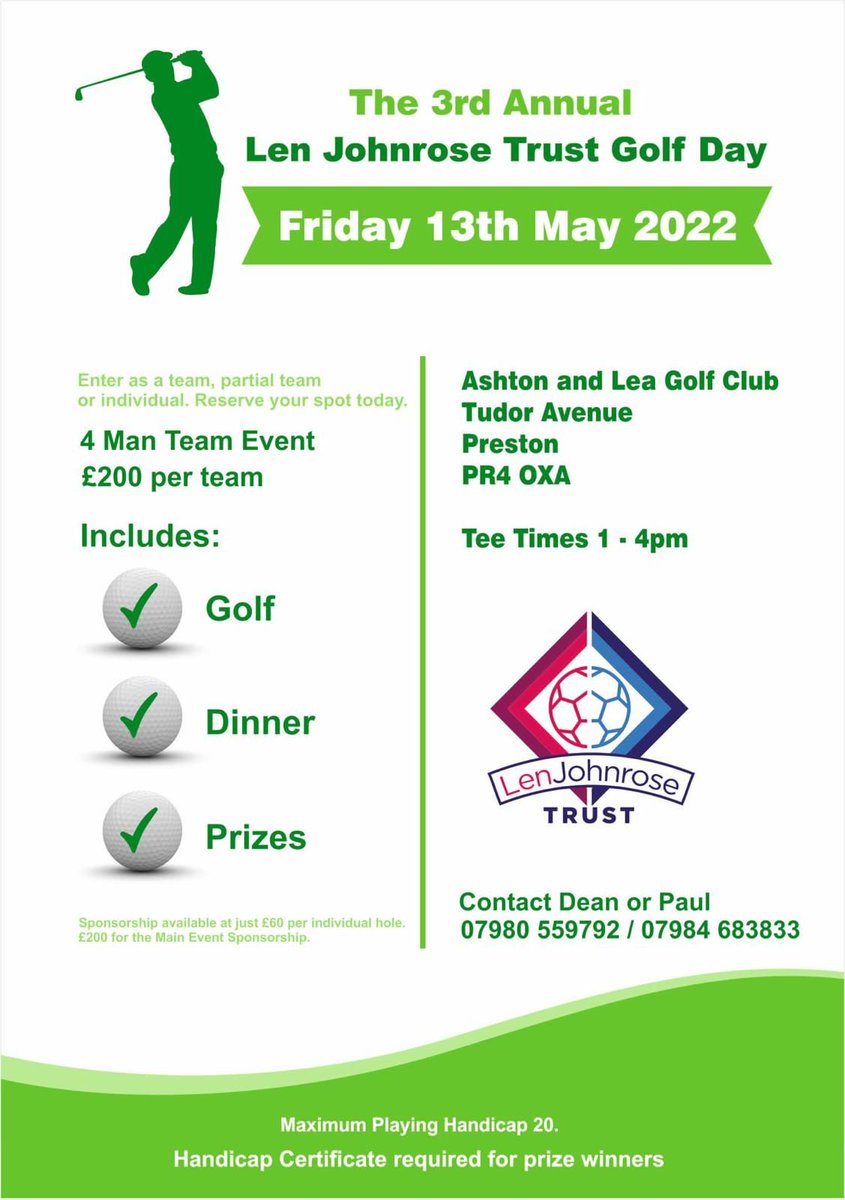 The 3rd Annual
Len Johnrose Trust Golf Day

Friday 13th May 2022

Enter as a team, partial team or individual. Reserve your spot today.

4 Man Team Event
£200 per team

Includes:

Golf

Dinner

Prizes

Sponsorship available at just £60 per individual hole. £200 for the Main Event Sponsorship.

Ashton and Lea Golf Club
Tudor Avenue
Preston
PR4 OXA

Tee Times 1 - 4pm

LenJohnrose
TRUST

Contact Dean or Paul
07980 559792 / 07984 683833

Maximum Playing Handicap 20.
Handicap Certificate required for prize winners